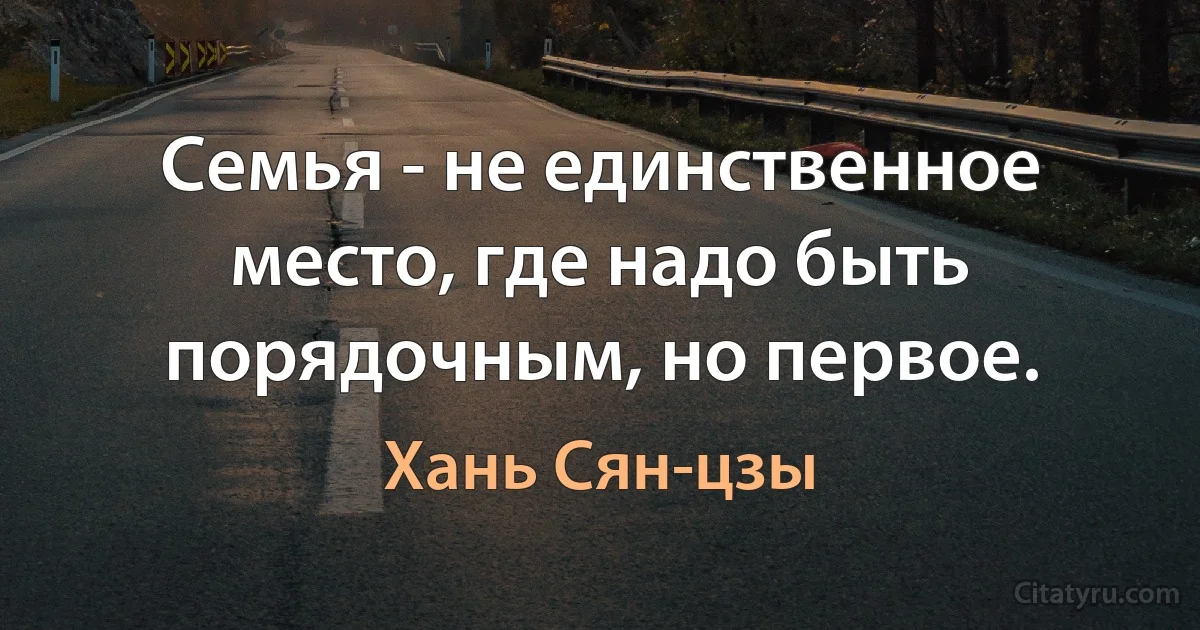 Семья - не единственное место, где надо быть порядочным, но первое.

Хань Сян-цзы

Citatyru.com